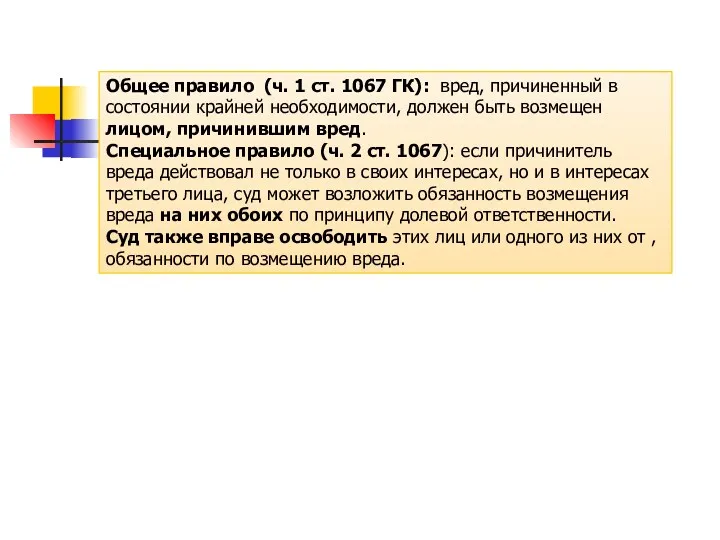 Общее правило (ч. 1 ст. 1067 ГК): вред, причиненный в состоянии крайней необходимости, должен быть возмещен лицом, причинившим вред.
Специальное правило (ч. 2 ст. 1067): если причинитель вреда действовал не только в своих интересах, но и в интересах третьего лица, суд может возложить обязанность возмещения вреда на них обоих по принципу долевой ответственности.
Суд также вправе освободить этих лиц или одного из них от , обязанности по возмещению вреда.